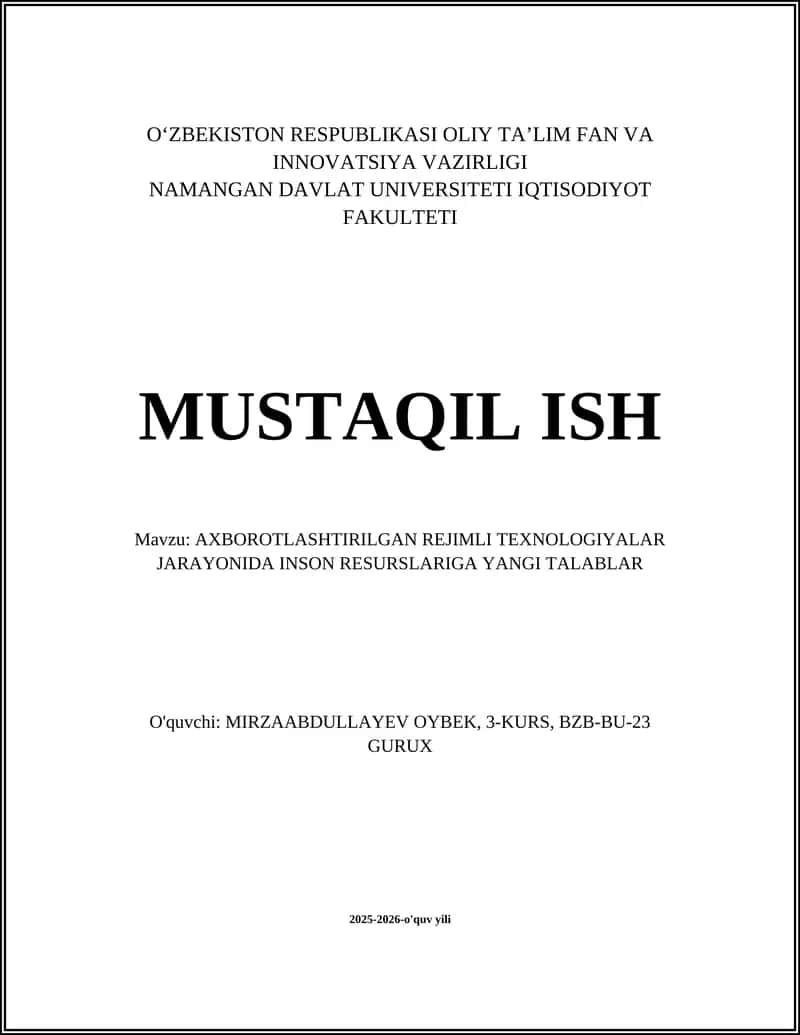 O‘ZBEKISTON RESPUBLIKASI OLIY TA’LIM FAN VA INNOVATSIYA VAZIRLIGI
NAMANGAN DAVLAT UNIVERSITETI IQTISODIYOT FAKULTETI

MUSTAQIL ISH

Mavzu: AXBOROTLASHTIRILGAN REJIMLI TEXNOLOGIYALAR JARAYONIDA INSON RESURSLARIGA YANGI TALABLAR

O'quvchi: MIRZAABDULLAYEV OYBEK, 3-KURS, BZB-BU-23 GURUX

2025-2026-o'quv yili